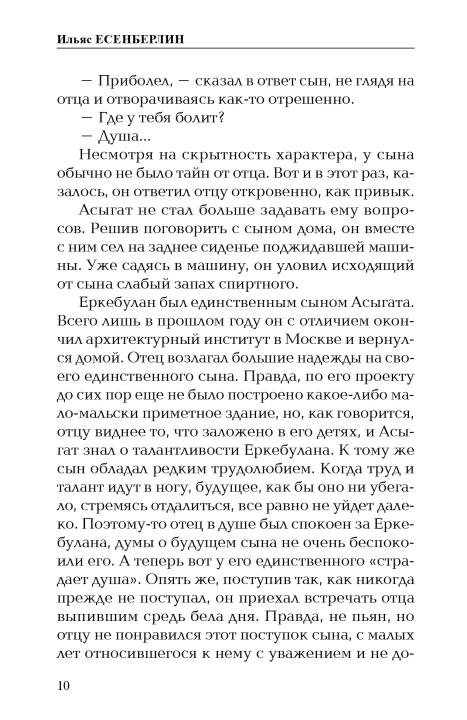 Ильяс ЕСЕНБЕРЛИН

— Приболел, — сказал в ответ сын, не глядя на отца и отворачиваясь как-то отрешенно.

— Где у тебя болит?

— Душа...

Несмотря на скрытность характера, у сына обычно не было тайн от отца. Вот и в этот раз, казалось, он ответил отцу откровенно, как привык.

Асыгат не стал больше задавать ему вопросов. Решив поговорить с сыном дома, он вместе с ним сел на заднее сиденье поджидавшей машины. Уже садясь в машину, он уловил исходящий от сына слабый запах спиртного.

Еркебулан был единственным сыном Асыгата. Всего лишь в прошлом году он с отличием окончил архитектурный институт в Москве и вернулся домой. Отец возлагал большие надежды на своего единственного сына. Правда, по его проекту до сих пор еще не было построено какое-либо мало-мальски приметное здание, но, как говорится, отцу виднее то, что заложено в его детях, и Асыгат знал о талантливости Еркебулана. К тому же сын обладал редким трудолюбием. Когда труд и талант идут в ногу, будущее, как бы оно ни убегало, стремясь отдалиться, все равно не уйдет далеко. Поэтому-то отец в душе был спокоен за Еркебулана, думы о будущем сына не очень беспокоили его. А теперь вот у его единственного «страдает душа». Опять же, поступив так, как никогда прежде не поступал, он приехал встречать отца выпившим средь бела дня. Правда, не пьян, но отцу не понравился этот поступок сына, с малых лет относившегося к нему с уважением и не до-

10